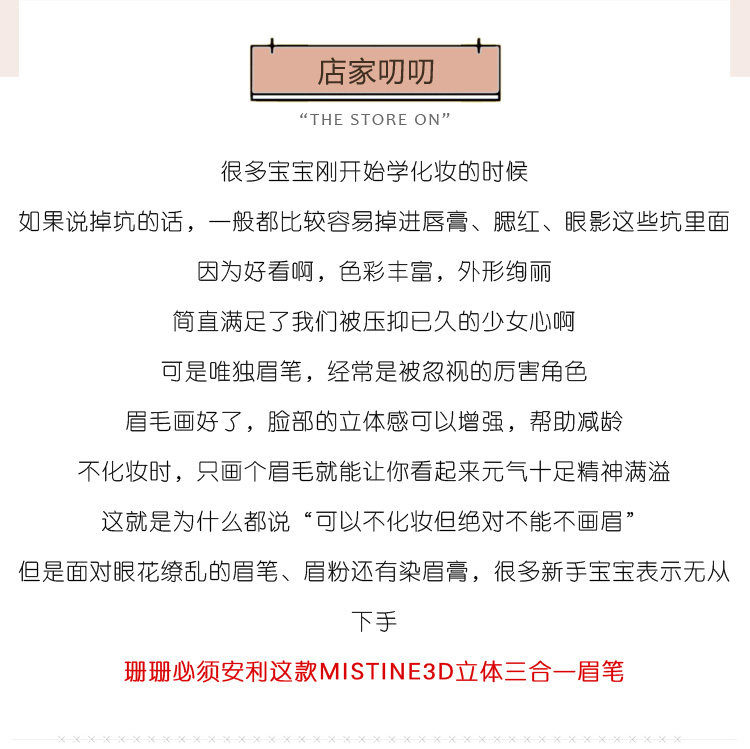 店家叨叨

“THE STORE ON”

很多宝宝刚开始学化妆的时候

如果说掉坑的话，一般都比较容易掉进唇膏、腮红、眼影这些坑里面

因为好看啊，色彩丰富，外形绚丽

简直满足了我们被压抑已久的少女心啊

可是唯独眉笔，经常是被忽视的厉害角色

眉毛画好了，脸部的立体感可以增强，帮助减龄

不化妆时，只画个眉毛就能让你看起来元气十足精神满溢

这就是为什么都说“可以不化妆但绝对不能不画眉”

但是面对眼花缭乱的眉笔、眉粉还有染眉膏，很多新手宝宝表示无从下手

珊珊必须安利这款MISTINE3D立体三合一眉笔